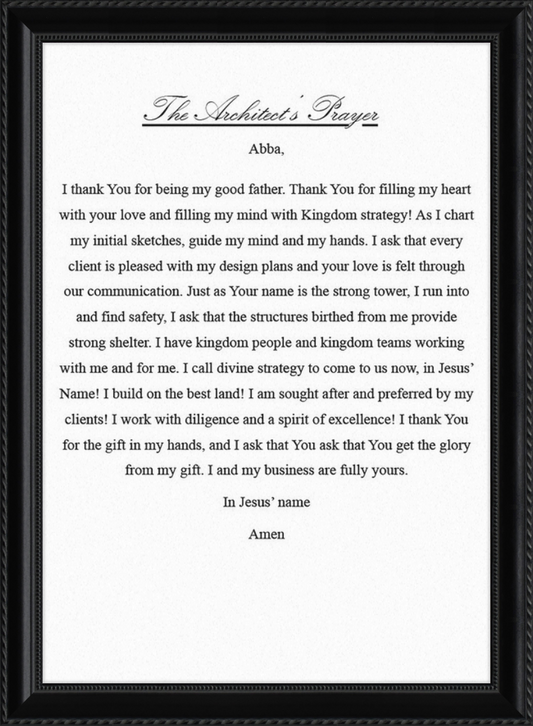 The Architect's Prayer

Abba,

I thank You for being my good father. Thank You for filling my heart with your love and filling my mind with Kingdom strategy! As I chart my initial sketches, guide my mind and my hands. I ask that every client is pleased with my design plans and your love is felt through our communication. Just as Your name is the strong tower, I run into and find safety, I ask that the structures birthed from me provide strong shelter. I have kingdom people and kingdom teams working with me and for me. I call divine strategy to come to us now, in Jesus' Name! I build on the best land! I am sought after and preferred by my clients! I work with diligence and a spirit of excellence! I thank You for the gift in my hands, and I ask that You ask that You get the glory from my gift. I and my business are fully yours.

In Jesus' name

Amen